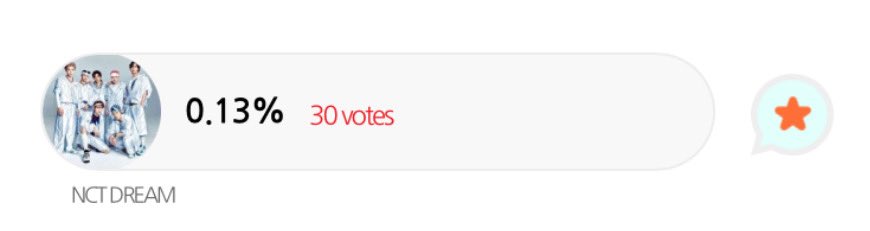 0.13% 30 votes

NCT DREAM